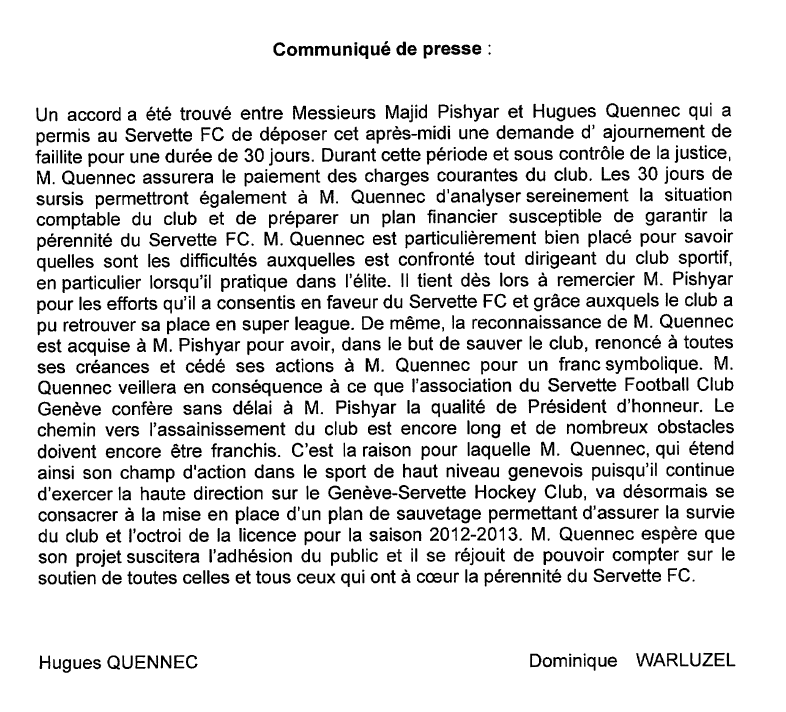 Communiqué de presse :

Un accord a été trouvé entre Messieurs Majid Pishyar et Hugues Quennec qui a permis au Servette FC de déposer cet après-midi une demande d' ajournement de faillite pour une durée de 30 jours. Durant cette période et sous contrôle de la justice, M. Quennec assurera le paiement des charges courantes du club. Les 30 jours de sursis permettront également à M. Quennec d'analyser sereinement la situation comptable du club et de préparer un plan financier susceptible de garantir la pérennité du Servette FC. M. Quennec est particulièrement bien placé pour savoir quelles sont les difficultés auxquelles est confronté tout dirigeant du club sportif, en particulier lorsqu'il pratique dans l'élite. Il tient dès lors à remercier M. Pishyar pour les efforts qu'il a consentis en faveur du Servette FC et grâce auxquels le club a pu retrouver sa place en super league. De même, la reconnaissance de M. Quennec est acquise à M. Pishyar pour avoir, dans le but de sauver le club, renoncé à toutes ses créances et cédé ses actions à M. Quennec pour un franc symbolique. M. Quennec veillera en conséquence à ce que l'association du Servette Football Club Genève confère sans délai à M. Pishyar la qualité de Président d'honneur. Le chemin vers l'assainissement du club est encore long et de nombreux obstacles doivent encore être franchis. C'est la raison pour laquelle M. Quennec, qui étend ainsi son champ d'action dans le sport de haut niveau genevois puisqu'il continue d'exercer la haute direction sur le Genève-Servette Hockey Club, va désormais se consacrer à la mise en place d'un plan de sauvetage permettant d'assurer la survie du club et l'octroi de la licence pour la saison 2012-2013. M. Quennec espère que son projet suscitera l'adhésion du public et il se réjouit de pouvoir compter sur le soutien de toutes celles et tous ceux qui ont à cœur la pérennité du Servette FC.

Hugues QUENNEC

Dominique WARLUZEL